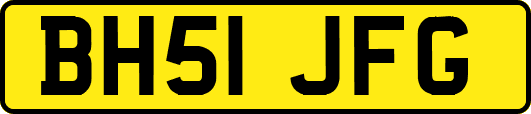 BH51 JFG